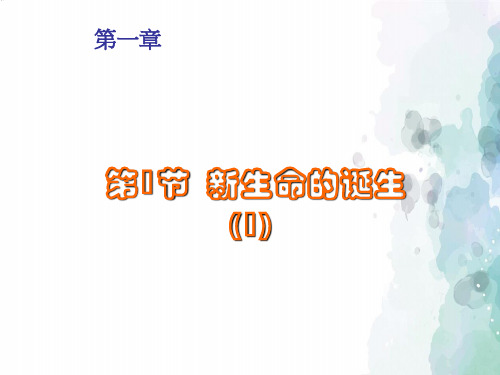 第一章

第1节 新生命的诞生
(1)